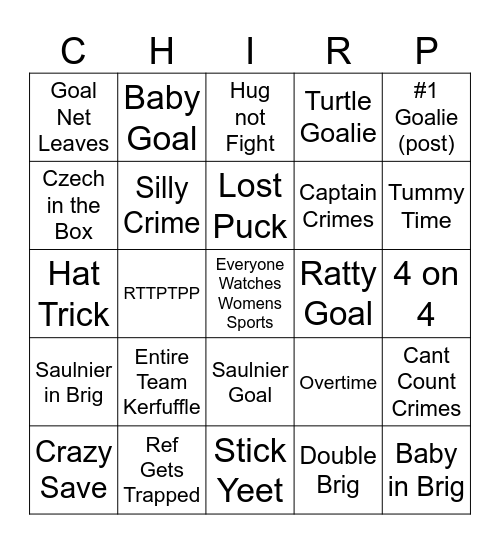 | C | H | I | R | P |
|---|---|---|---|---|
| Goal Net Leaves | Baby Goal | Hug not Fight | Turtle Goalie | #1 Goalie (post) |
| Czech in the Box | Silly Crime | Lost Puck | Captain Crimes | Tummy Time |
| Hat Trick | RTTPTPP | Everyone Watches Womens Sports | Ratty Goal | 4 on 4 |
| Saulnier in Brig | Entire Team Kerfuffle | Saulnier Goal | Overtime | Cant Count Crimes |
| Crazy Save | Ref Gets Trapped | Stick Yeet | Double Brig | Baby in Brig |